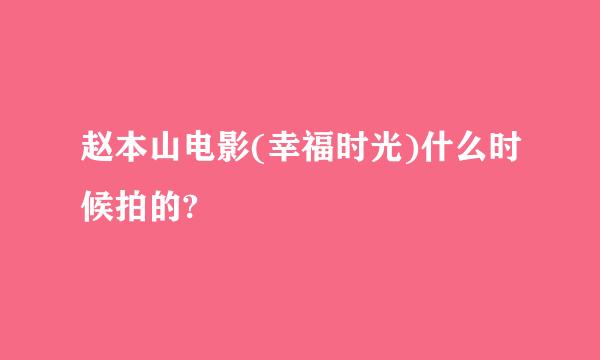 赵本山电影(幸福时光)什么时候拍的?